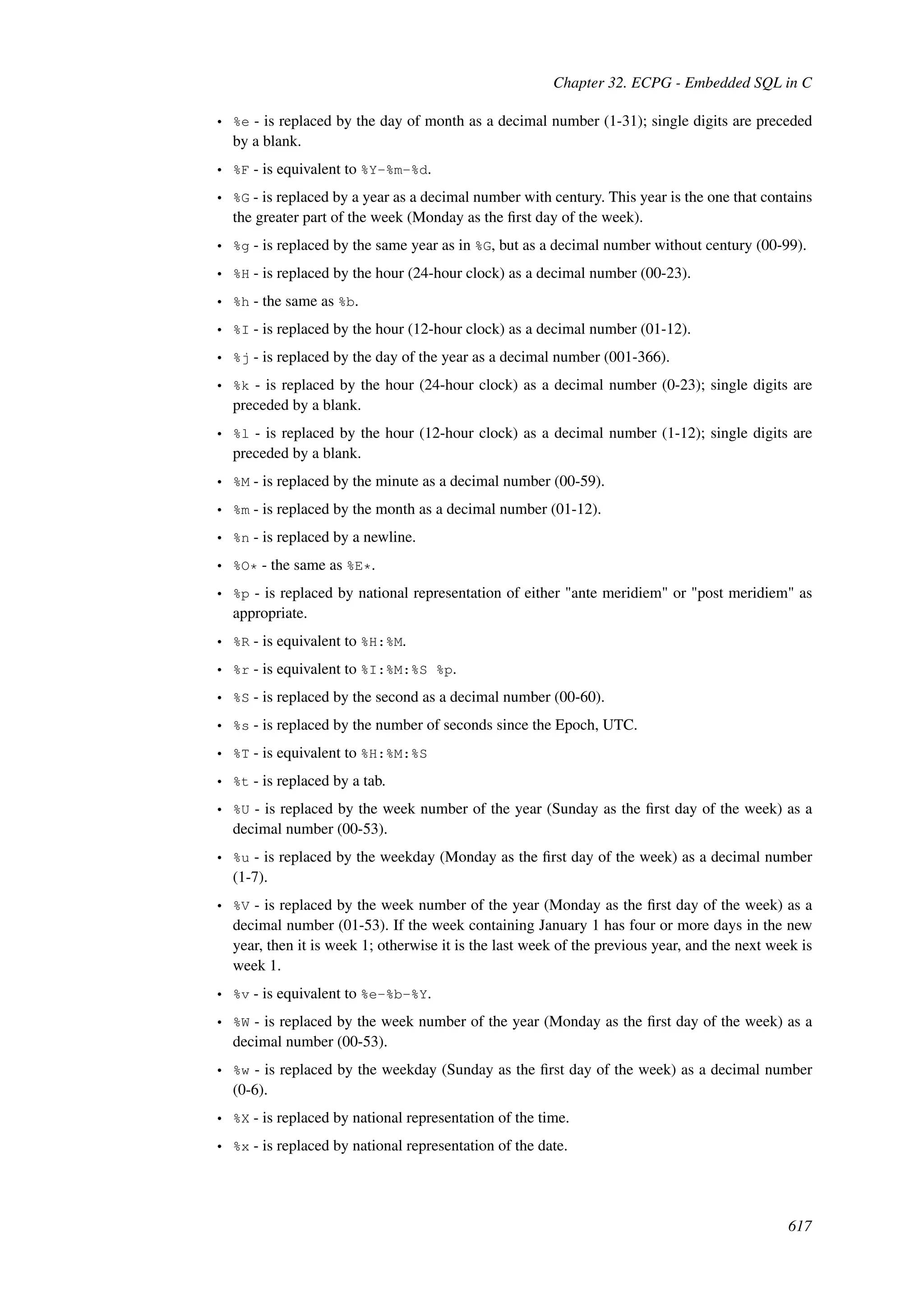 Chapter 32. ECPG - Embedded SQL in C

• %e - is replaced by the day of month as a decimal number (1-31); single digits are preceded by a blank.

• %F - is equivalent to %Y-%m-%d.

• %G - is replaced by a year as a decimal number with century. This year is the one that contains the greater part of the week (Monday as the first day of the week).

• %g - is replaced by the same year as in %G, but as a decimal number without century (00-99).

• %H - is replaced by the hour (24-hour clock) as a decimal number (00-23).

• %h - the same as %b.

• %I - is replaced by the hour (12-hour clock) as a decimal number (01-12).

• %j - is replaced by the day of the year as a decimal number (001-366).

• %k - is replaced by the hour (24-hour clock) as a decimal number (0-23); single digits are preceded by a blank.

• %l - is replaced by the hour (12-hour clock) as a decimal number (1-12); single digits are preceded by a blank.

• %M - is replaced by the minute as a decimal number (00-59).

• %m - is replaced by the month as a decimal number (01-12).

• %n - is replaced by a newline.

• %O* - the same as %E*.

• %p - is replaced by national representation of either "ante meridiem" or "post meridiem" as appropriate.

• %R - is equivalent to %H:%M.

• %r - is equivalent to %I:%M:%S %p.

• %S - is replaced by the second as a decimal number (00-60).

• %s - is replaced by the number of seconds since the Epoch, UTC.

• %T - is equivalent to %H:%M:%S

• %t - is replaced by a tab.

• %U - is replaced by the week number of the year (Sunday as the first day of the week) as a decimal number (00-53).

• %u - is replaced by the weekday (Monday as the first day of the week) as a decimal number (1-7).

• %V - is replaced by the week number of the year (Monday as the first day of the week) as a decimal number (01-53). If the week containing January 1 has four or more days in the new year, then it is week 1; otherwise it is the last week of the previous year, and the next week is week 1.

• %v - is equivalent to %e-%b-%Y.

• %W - is replaced by the week number of the year (Monday as the first day of the week) as a decimal number (00-53).

• %w - is replaced by the weekday (Sunday as the first day of the week) as a decimal number (0-6).

• %X - is replaced by national representation of the time.

• %x - is replaced by national representation of the date.

617